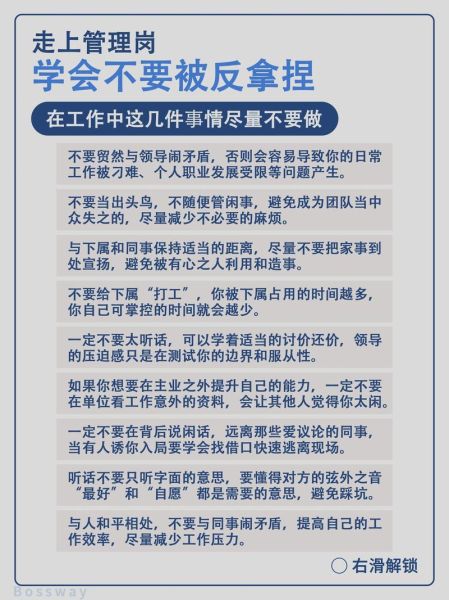 走上管理岗
学会不要被反拿捏

在工作中这几件事情尽量不要做

不要贸然与领导闹矛盾，否则会容易导致你的日常工作被刁难、个人职业发展受限等问题产生。

不要当出头鸟，不随便管闲事，避免成为团队当中众失之的，尽量减少不必要的麻烦。

与下属和同事保持适当的距离，尽量不要把家事到处宣扬，避免被有心之人利用和造事。

不要给下属“打工”，你被下属占用的时间越多，你自己可掌控的时间就会越少。

一定不要太听话，可以学着适当的讨价还价，领导的压迫感只是在测试你的边界和服从性。

如果你想要在主业之外提升自己的能力，一定不要在单位看工作意外的资料，会让其他人觉得你太闲。

一定不要在背后说闲话，远离那些爱议论的同事，当有人诱你入局要学会找借口快速逃离现场。

听话不要只听字面的意思，要懂得对方的弦外之音“最好”和“自愿”都是需要的意思，避免踩坑。

与人和平相处，不要与同事闹矛盾，提高自己的工作效率，尽量减少工作压力。

右滑解锁

Bossway